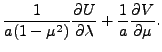 $\frac{1}{a(1-\mu^2)}\frac{\partial U}{\partial \lambda}+\frac{1}{a}\frac{\partial V}{\partial \mu}.$